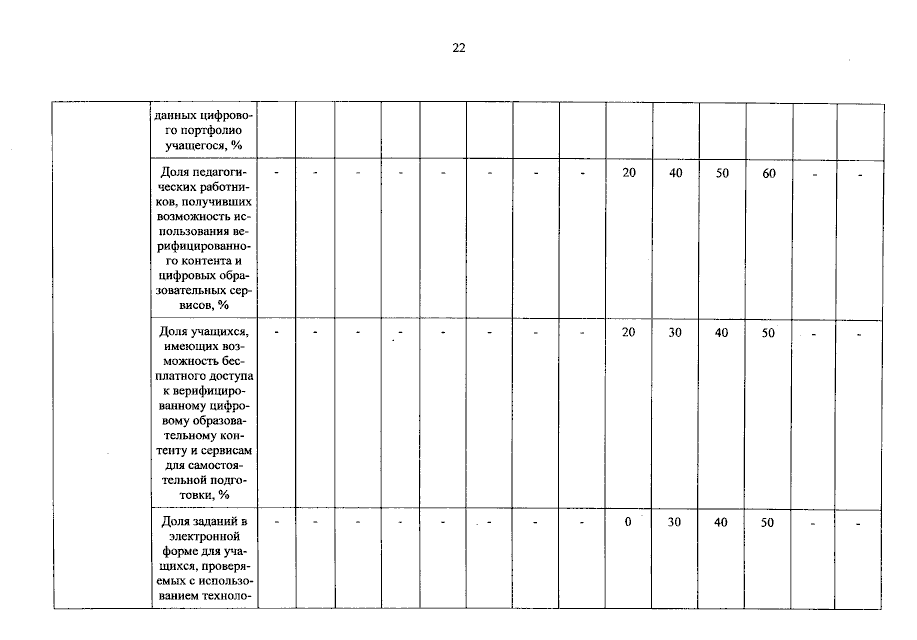 22

|  | данных цифрового портфолио учащегося, % |  |  |  |  |  |  |  |  |  |  |  |  |  |  |
|---|---|---|---|---|---|---|---|---|---|---|---|---|---|---|---|
|  | Доля педагогических работников, получивших возможность использования верифицированного контента и цифровых образовательных сервисов, % | - | - | - | - | - | - | - | - | 20 | 40 | 50 | 60 | - | - |
|  | Доля учащихся, имеющих возможность бесплатного доступа к верифицированному цифровому образовательному контенту и сервисам для самостоятельной подготовки, % | - | - | - | - | - | - | - | - | 20 | 30 | 40 | 50 | - | - |
|  | Доля заданий в электронной форме для учащихся, проверяемых с использованием техноло- | - | - | - | - | - | - | - | - | 0 | 30 | 40 | 50 | - | - |